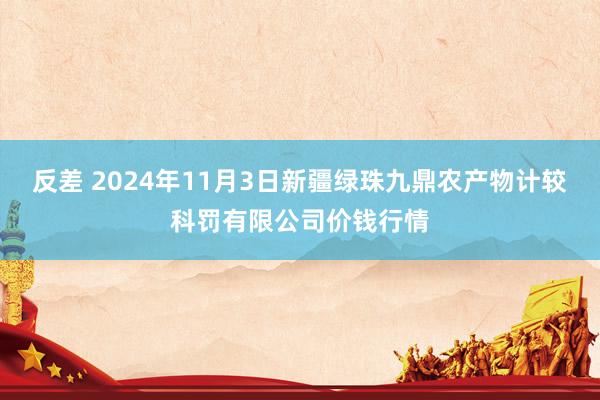 反差 2024年11月3日新疆绿珠九鼎农产物计较科罚有限公司价钱行情